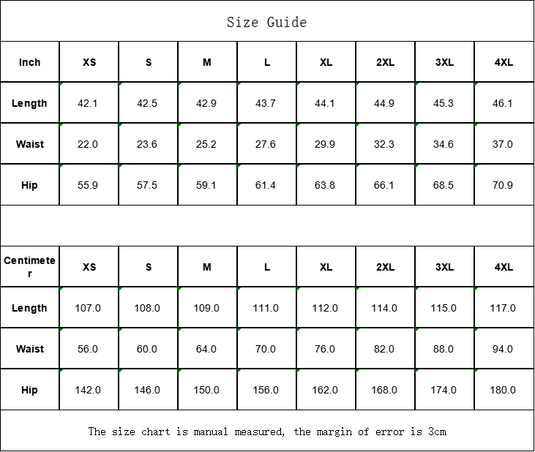 Size Guide

| Inch | XS | S | M | L | XL | 2XL | 3XL | 4XL |
|---|---|---|---|---|---|---|---|---|
| Length | 42.1 | 42.5 | 42.9 | 43.7 | 44.1 | 44.9 | 45.3 | 46.1 |
| Waist | 22.0 | 23.6 | 25.2 | 27.6 | 29.9 | 32.3 | 34.6 | 37.0 |
| Hip | 55.9 | 57.5 | 59.1 | 61.4 | 63.8 | 66.1 | 68.5 | 70.9 |

| Centimeter | XS | S | M | L | XL | 2XL | 3XL | 4XL |
|---|---|---|---|---|---|---|---|---|
| Length | 107.0 | 108.0 | 109.0 | 111.0 | 112.0 | 114.0 | 115.0 | 117.0 |
| Waist | 56.0 | 60.0 | 64.0 | 70.0 | 76.0 | 82.0 | 88.0 | 94.0 |
| Hip | 142.0 | 146.0 | 150.0 | 156.0 | 162.0 | 168.0 | 174.0 | 180.0 |

The size chart is manual measured, the margin of error is 3cm